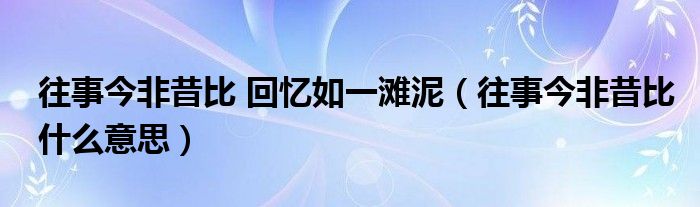 往事今非昔比 回忆如一滩泥（往事今非昔比什么意思）